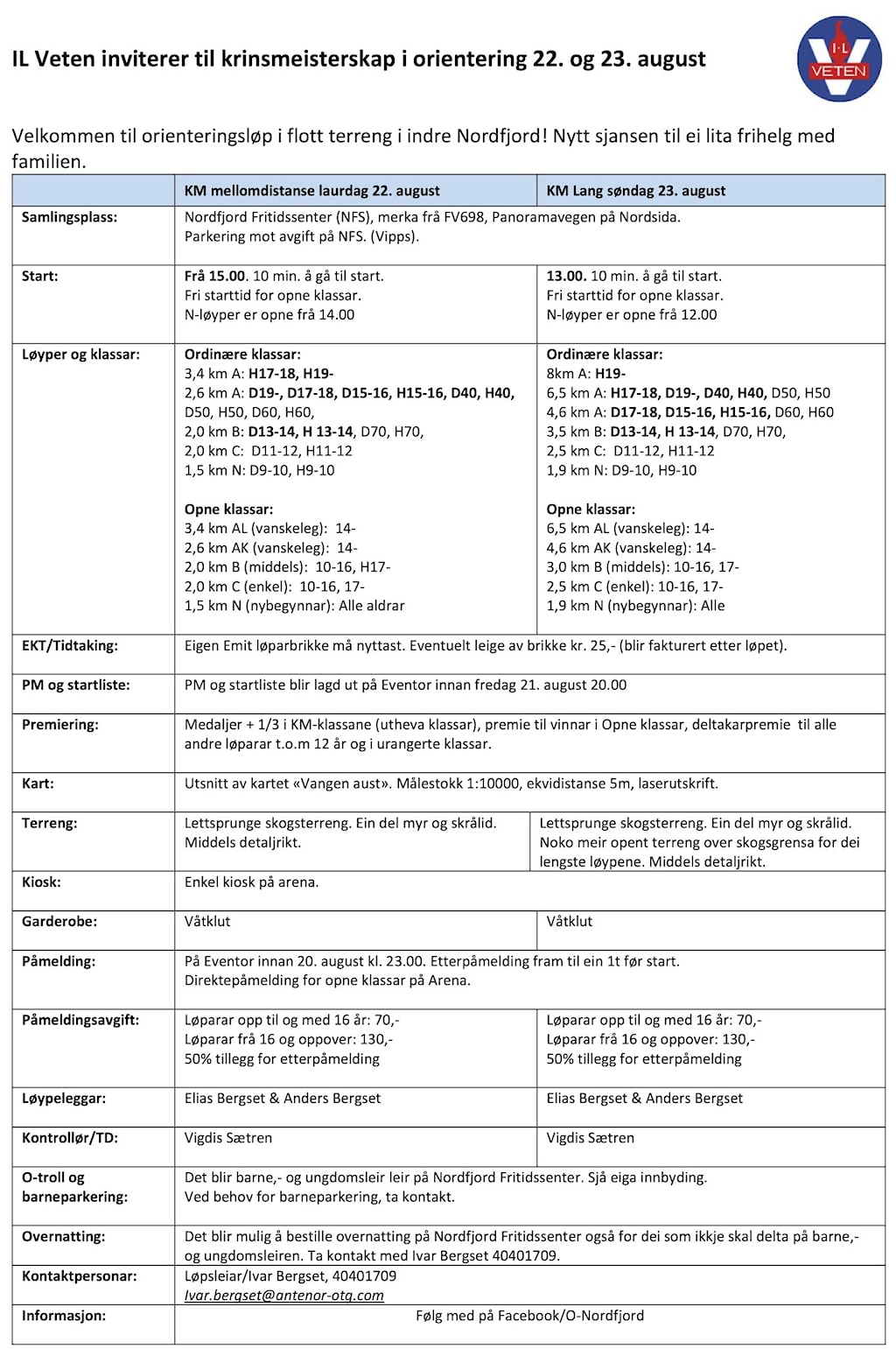 IL Veten inviterer til krinsmeisterskap i orientering 22. og 23. august

I·L VETEN

Velkommen til orienteringsløp i flott terreng i indre Nordfjord! Nytt sjansen til ei lita frihelg med familien.

| | KM mellomdistanse laurdag 22. august | KM Lang søndag 23. august |
|---|---|---|
| Samlingsplass: | Nordfjord Fritidssenter (NFS), merka frå FV698, Panoramavegen på Nordsida. Parkering mot avgift på NFS. (Vipps). | |
| Start: | Frå 15.00. 10 min. å gå til start. Fri starttid for opne klassar. N-løyper er opne frå 14.00 | 13.00. 10 min. å gå til start. Fri starttid for opne klassar. N-løyper er opne frå 12.00 |
| Løyper og klassar: | Ordinære klassar: 3,4 km A: H17-18, H19- 2,6 km A: D19-, D17-18, D15-16, H15-16, D40, H40, D50, H50, D60, H60, 2,0 km B: D13-14, H 13-14, D70, H70, 2,0 km C: D11-12, H11-12 1,5 km N: D9-10, H9-10 Opne klassar: 3,4 km AL (vanskeleg): 14- 2,6 km AK (vanskeleg): 14- 2,0 km B (middels): 10-16, H17- 2,0 km C (enkel): 10-16, 17- 1,5 km N (nybegynnar): Alle aldrar | Ordinære klassar: 8km A: H19- 6,5 km A: H17-18, D19-, D40, H40, D50, H50 4,6 km A: D17-18, D15-16, H15-16, D60, H60 3,5 km B: D13-14, H 13-14, D70, H70, 2,5 km C: D11-12, H11-12 1,9 km N: D9-10, H9-10 Opne klassar: 6,5 km AL (vanskeleg): 14- 4,6 km AK (vanskeleg): 14- 3,0 km B (middels): 10-16, 17- 2,5 km C (enkel): 10-16, 17- 1,9 km N (nybegynnar): Alle |
| EKT/Tidtaking: | Eigen Emit løparbrikke må nyttast. Eventuelt leige av brikke kr. 25,- (blir fakturert etter løpet). | |
| PM og startliste: | PM og startliste blir lagd ut på Eventor innan fredag 21. august 20.00 | |
| Premiering: | Medaljer + 1/3 i KM-klassane (utheva klassar), premie til vinnar i Opne klassar, deltakarpremie til alle andre løparar t.o.m 12 år og i urangerte klassar. | |
| Kart: | Utsnitt av kartet «Vangen aust». Målestokk 1:10000, ekvidistanse 5m, laserutskrift. | |
| Terreng: | Lettsprunge skogsterreng. Ein del myr og skrålid. Middels detaljrikt. | Lettsprunge skogsterreng. Ein del myr og skrålid. Noko meir opent terreng over skogsgrensa for dei lengste løypene. Middels detaljrikt. |
| Kiosk: | Enkel kiosk på arena. | |
| Garderobe: | Våtklut | Våtklut |
| Påmelding: | På Eventor innan 20. august kl. 23.00. Etterpåmelding fram til ein 1t før start. Direktepåmelding for opne klassar på Arena. | |
| Påmeldingsavgift: | Løparar opp til og med 16 år: 70,- Løparar frå 16 og oppover: 130,- 50% tillegg for etterpåmelding | Løparar opp til og med 16 år: 70,- Løparar frå 16 og oppover: 130,- 50% tillegg for etterpåmelding |
| Løypeleggar: | Elias Bergset & Anders Bergset | Elias Bergset & Anders Bergset |
| Kontrollør/TD: | Vigdis Sætren | Vigdis Sætren |
| O-troll og barneparkering: | Det blir barne,- og ungdomsleir leir på Nordfjord Fritidssenter. Sjå eiga innbyding. Ved behov for barneparkering, ta kontakt. | |
| Overnatting: | Det blir mulig å bestille overnatting på Nordfjord Fritidssenter også for dei som ikkje skal delta på barne,- og ungdomsleiren. Ta kontakt med Ivar Bergset 40401709. | |
| Kontaktpersonar: | Løpsleiar/Ivar Bergset, 40401709 Ivar.bergset@antenor-otg.com | |
| Informasjon: | Følg med på Facebook/O-Nordfjord | |